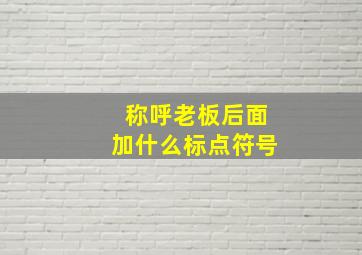 称呼老板后面
加什么标点符号